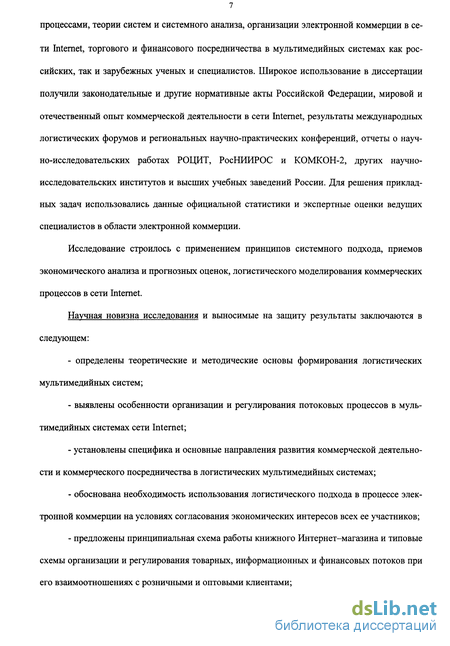 7

процессами, теории систем и системного анализа, организации электронной коммерции в сети Internet, торгового и финансового посредничества в мультимедийных системах как российских, так и зарубежных ученых и специалистов. Широкое использование в диссертации получили законодательные и другие нормативные акты Российской Федерации, мировой и отечественный опыт коммерческой деятельности в сети Internet, результаты международных логистических форумов и региональных научно-практических конференций, отчеты о научно-исследовательских работах РОЦИТ, РосНИИРОС и КОМКОН-2, других научно-исследовательских институтов и высших учебных заведений России. Для решения прикладных задач использовались данные официальной статистики и экспертные оценки ведущих специалистов в области электронной коммерции.

Исследование строилось с применением принципов системного подхода, приемов экономического анализа и прогнозных оценок, логистического моделирования коммерческих процессов в сети Internet.

Научная новизна исследования и выносимые на защиту результаты заключаются в следующем:

- определены теоретические и методические основы формирования логистических мультимедийных систем;

- выявлены особенности организации и регулирования потоковых процессов в мультимедийных системах сети Internet;

- установлены специфика и основные направления развития коммерческой деятельности и коммерческого посредничества в логистических мультимедийных системах;

- обоснована необходимость использования логистического подхода в процессе электронной коммерции на условиях согласования экономических интересов всех ее участников;

- предложены принципиальная схема работы книжного Интернет–магазина и типовые схемы организации и регулирования товарных, информационных и финансовых потоков при его взаимоотношениях с розничными и оптовыми клиентами;

dsLib.net
библиотека диссертаций